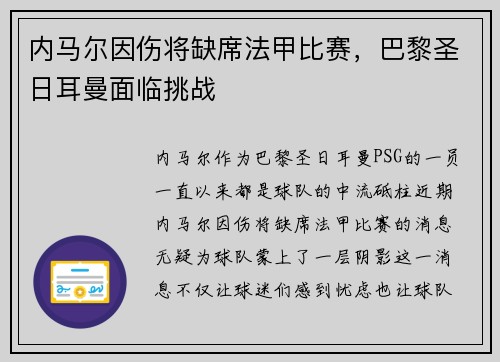 内马尔因伤将缺席法甲比赛，巴黎圣日耳曼面临挑战

内马尔作为巴黎圣日耳曼PSG的一员一直以来都是球队的中流砥柱近期内马尔因伤将缺席法甲比赛的消息无疑为球队蒙上了一层阴影这一消息不仅让球迷们感到忧虑也让球队